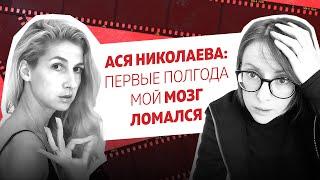 АСЯ НИКОЛАЕВА:
ПЕРВЫЕ ПОЛГОДА
МОЙ МОЗГ
ЛОМАЛСЯ